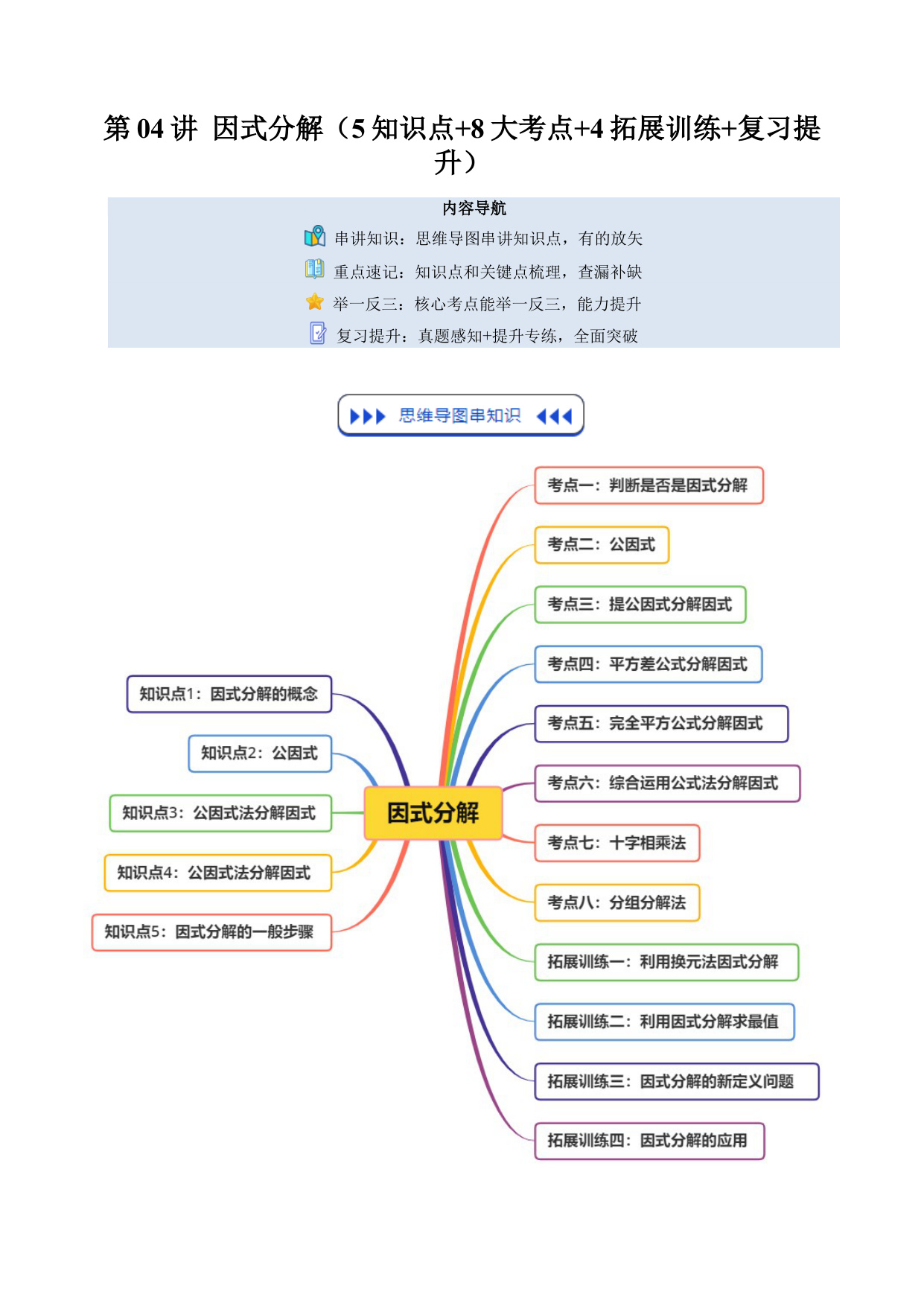 第 04 讲 因式分解（5 知识点+8 大考点+4 拓展训练+复习提升）

内容导航

串讲知识：思维导图串讲知识点，有的放矢

重点速记：知识点和关键点梳理，查漏补缺

举一反三：核心考点能举一反三，能力提升

复习提升：真题感知+提升专练，全面突破

思维导图串知识

因式分解

知识点1：因式分解的概念

知识点2：公因式

知识点3：公因式法分解因式

知识点4：公因式法分解因式

知识点5：因式分解的一般步骤

考点一：判断是否是因式分解

考点二：公因式

考点三：提公因式分解因式

考点四：平方差公式分解因式

考点五：完全平方公式分解因式

考点六：综合运用公式法分解因式

考点七：十字相乘法

考点八：分组分解法

拓展训练一：利用换元法因式分解

拓展训练二：利用因式分解求最值

拓展训练三：因式分解的新定义问题

拓展训练四：因式分解的应用